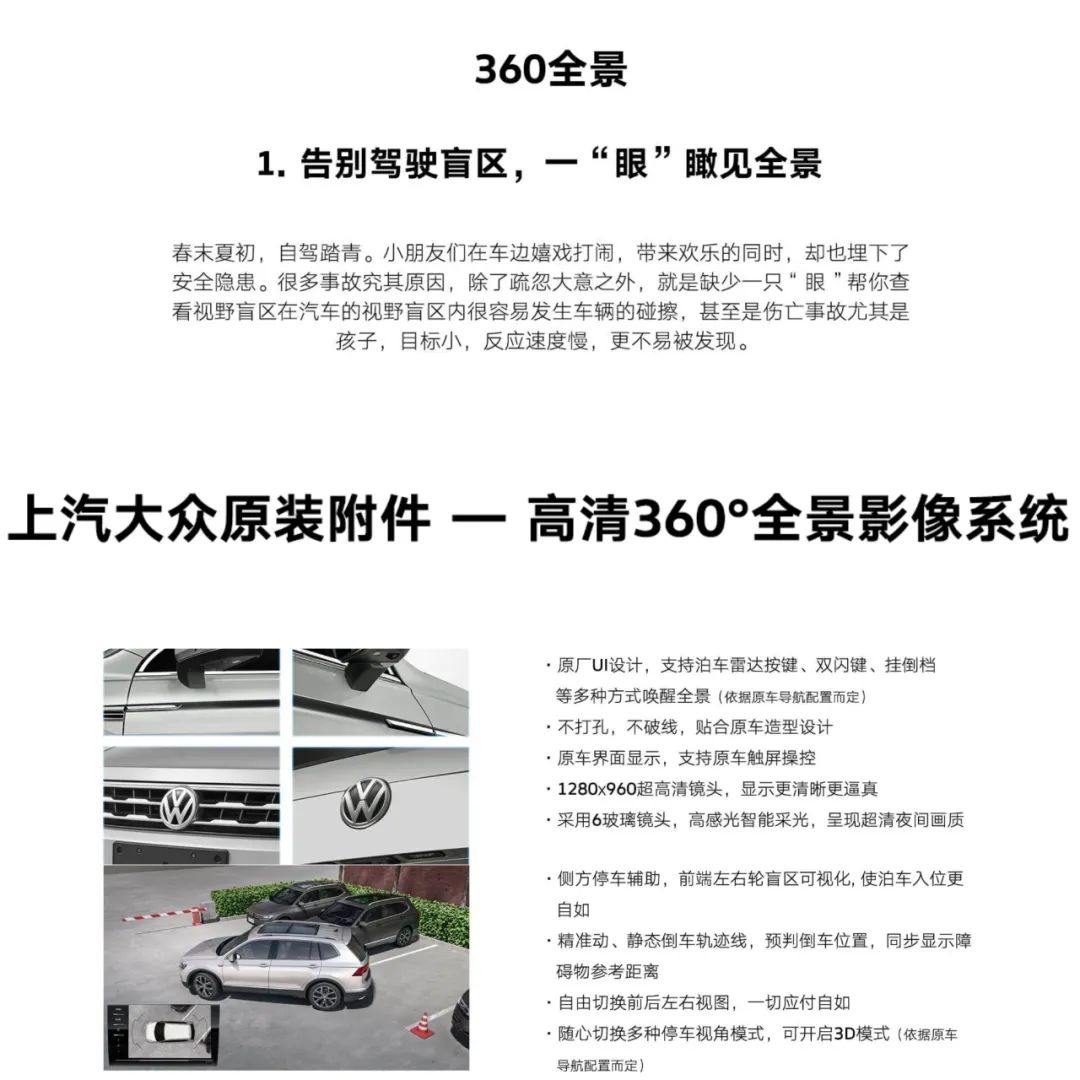 360全景

1. 告别驾驶盲区，一“眼”瞰见全景

春末夏初，自驾踏青。小朋友们在车边嬉戏打闹，带来欢乐的同时，却也埋下了安全隐患。很多事故究其原因，除了疏忽大意之外，就是缺少一只“眼”帮你查看视野盲区在汽车的视野盲区内很容易发生车辆的碰擦，甚至是伤亡事故尤其是孩子，目标小，反应速度慢，更不易被发现。

上汽大众原装附件 — 高清360°全景影像系统

· 原厂UI设计，支持泊车雷达按键、双闪键、挂倒档等多种方式唤醒全景（依据原车导航配置而定）
· 不打孔，不破线，贴合原车造型设计
· 原车界面显示，支持原车触屏操控
· 1280x960超高清镜头，显示更清晰更逼真
· 采用6玻璃镜头，高感光智能采光，呈现超清夜间画质

· 侧方停车辅助，前端左右轮盲区可视化, 使泊车入位更自如
· 精准动、静态倒车轨迹线，预判倒车位置，同步显示障碍物参考距离
· 自由切换前后左右视图，一切应付自如
· 随心切换多种停车视角模式，可开启3D模式（依据原车导航配置而定）